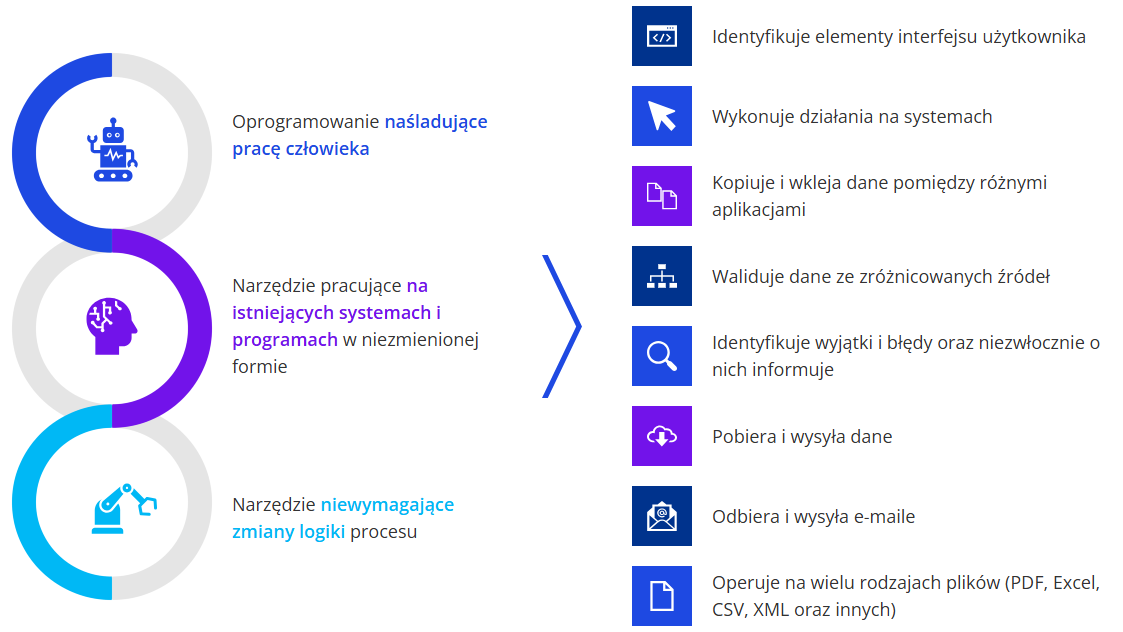 Oprogramowanie naśladujące pracę człowieka

Narzędzie pracujące na istniejących systemach i programach w niezmienionej formie

Narzędzie niewymagające zmiany logiki procesu

Identyfikuje elementy interfejsu użytkownika

Wykonuje działania na systemach

Kopiuje i wkleja dane pomiędzy różnymi aplikacjami

Waliduje dane ze zróżnicowanych źródeł

Identyfikuje wyjątki i błędy oraz niezwłocznie o nich informuje

Pobiera i wysyła dane

Odbiera i wysyła e-maile

Operuje na wielu rodzajach plików (PDF, Excel, CSV, XML oraz innych)